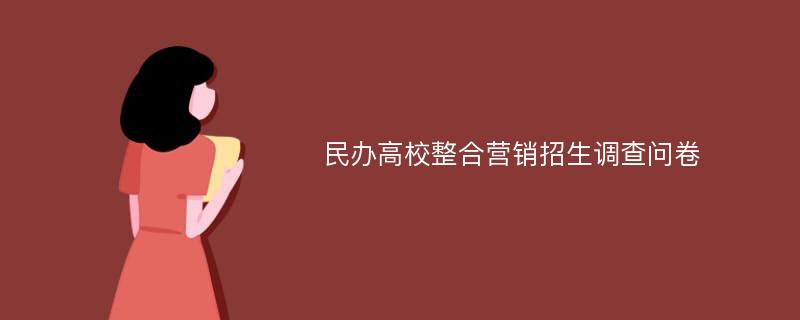 民办高校整合营销招生调查问卷